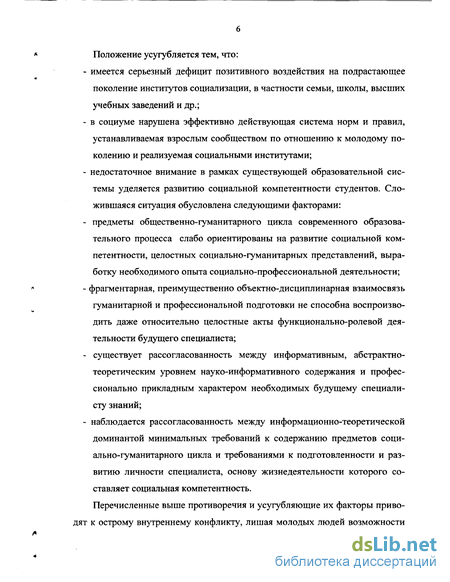 6

Положение усугубляется тем, что:

- имеется серьезный дефицит позитивного воздействия на подрастающее поколение институтов социализации, в частности семьи, школы, высших учебных заведений и др.;

- в социуме нарушена эффективно действующая система норм и правил, устанавливаемая взрослым сообществом по отношению к молодому поколению и реализуемая социальными институтами;

- недостаточное внимание в рамках существующей образовательной системы уделяется развитию социальной компетентности студентов. Сложившаяся ситуация обусловлена следующими факторами:

- предметы общественно-гуманитарного цикла современного образовательного процесса слабо ориентированы на развитие социальной компетентности, целостных социально-гуманитарных представлений, выработку необходимого опыта социально-профессиональной деятельности;

- фрагментарная, преимущественно объектно-дисциплинарная взаимосвязь гуманитарной и профессиональной подготовки не способна воспроизводить даже относительно целостные акты функционально-ролевой деятельности будущего специалиста;

- существует рассогласованность между информативным, абстрактно-теоретическим уровнем науко-информативного содержания и профессионально прикладным характером необходимых будущему специалисту знаний;

- наблюдается рассогласованность между информационно-теоретической доминантой минимальных требований к содержанию предметов социально-гуманитарного цикла и требованиями к подготовленности и развитию личности специалиста, основу жизнедеятельности которого составляет социальная компетентность.

Перечисленные выше противоречия и усугубляющие их факторы приводят к острому внутреннему конфликту, лишая молодых людей возможности

dsLib.net
библиотека диссертаций